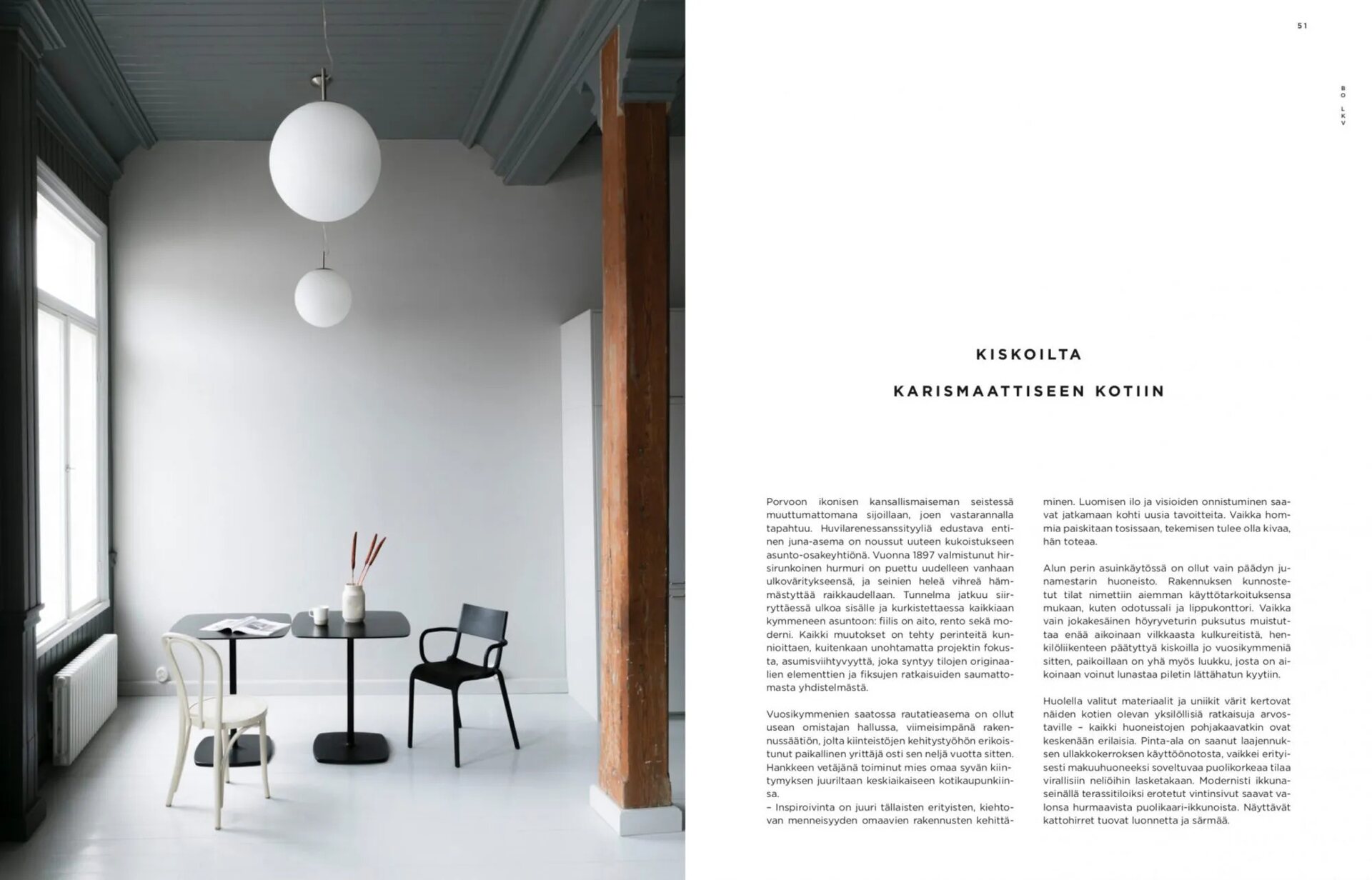 51

BO LKV

KISKOILTA

KARISMAATTISEEN KOTIIN

Porvoon ikonisen kansallismaiseman seistessä muuttumattomana sijoillaan, joen vastarannalla tapahtuu. Huvilarenessanssityyliä edustava entinen juna-asema on noussut uuteen kukoistukseen asunto-osakeyhtiönä. Vuonna 1897 valmistunut hirsirunkoinen hurmuri on puettu uudelleen vanhaan ulkoväritykseensä, ja seinien heleä vihreä hämmästyttää raikkaudellaan. Tunnelma jatkuu siirryttäessä ulkoa sisälle ja kurkistettaessa kaikkiaan kymmeneen asuntoon: fiilis on aito, rento sekä moderni. Kaikki muutokset on tehty perinteitä kunnioittaen, kuitenkaan unohtamatta projektin fokusta, asumisviihtyvyyttä, joka syntyy tilojen originaalien elementtien ja fiksujen ratkaisuiden saumattomasta yhdistelmästä.

Vuosikymmenien saatossa rautatieasema on ollut usean omistajan hallussa, viimeisimpänä rakennussäätiön, jolta kiinteistöjen kehitystyöhön erikoistunut paikallinen yrittäjä osti sen neljä vuotta sitten. Hankkeen vetäjänä toiminut mies omaa syvän kiintymyksen juuriltaan keskiaikaiseen kotikaupunkiinsa.
– Inspiroivinta on juuri tällaisten erityisten, kiehtovan menneisyyden omaavien rakennusten kehittäminen. Luomisen ilo ja visioiden onnistuminen saavat jatkamaan kohti uusia tavoitteita. Vaikka hommia paiskitaan tosissaan, tekemisen tulee olla kivaa, hän toteaa.

Alun perin asuinkäytössä on ollut vain päädyn junamestarin huoneisto. Rakennuksen kunnostetut tilat nimettiin aiemman käyttötarkoituksensa mukaan, kuten odotussali ja lippukonttori. Vaikka vain jokakesäinen höyryveturin puksutus muistuttaa enää aikoinaan vilkkaasta kulkureitistä, henkilöliikenteen päätyttyä kiskoilla jo vuosikymmeniä sitten, paikoillaan on yhä myös luukku, josta on aikoinaan voinut lunastaa piletin lättähatun kyytiin.

Huolella valitut materiaalit ja uniikit värit kertovat näiden kotien olevan yksilöllisiä ratkaisuja arvostaville – kaikki huoneistojen pohjakaavatkin ovat keskenään erilaisia. Pinta-ala on saanut laajennuksen ullakkokerroksen käyttöönotosta, vaikkei erityisesti makuuhuoneeksi soveltuvaa puolikorkeaa tilaa virallisiin neliöihin lasketakaan. Modernisti ikkunaseinällä terassitiloiksi erotetut vintinsivut saavat valonsa hurmaavista puolikaari-ikkunoista. Näyttävät kattohirret tuovat luonnetta ja särmää.